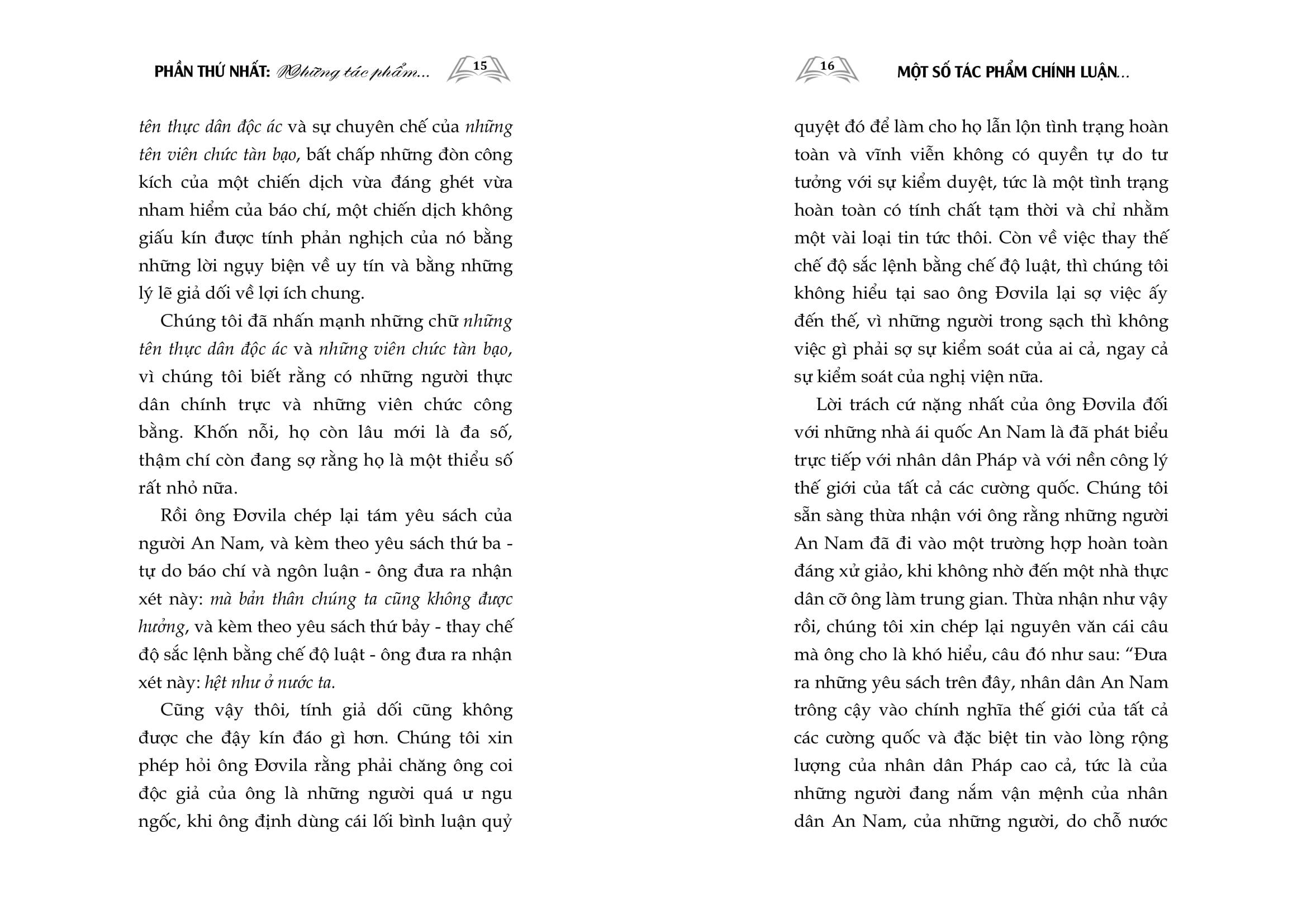 PHẦN THỨ NHẤT: Những tác phẩm... 15

tên thực dân độc ác và sự chuyên chế của những tên viên chức tàn bạo, bất chấp những đòn công kích của một chiến dịch vừa đáng ghét vừa nham hiểm của báo chí, một chiến dịch không giấu kín được tính phản nghịch của nó bằng những lời ngụy biện về uy tín và bằng những lý lẽ giả dối về lợi ích chung.

Chúng tôi đã nhấn mạnh những chữ những tên thực dân độc ác và những viên chức tàn bạo, vì chúng tôi biết rằng có những người thực dân chính trực và những viên chức công bằng. Khốn nỗi, họ còn lâu mới là đa số, thậm chí còn đang sợ rằng họ là một thiểu số rất nhỏ nữa.

Rồi ông Đơvila chép lại tám yêu sách của người An Nam, và kèm theo yêu sách thứ ba - tự do báo chí và ngôn luận - ông đưa ra nhận xét này: mà bản thân chúng ta cũng không được hưởng, và kèm theo yêu sách thứ bảy - thay chế độ sắc lệnh bằng chế độ luật - ông đưa ra nhận xét này: hệt như ở nước ta.

Cũng vậy thôi, tính giả dối cũng không được che đậy kín đáo gì hơn. Chúng tôi xin phép hỏi ông Đơvila rằng phải chăng ông coi độc giả của ông là những người quá ư ngu ngốc, khi ông định dùng cái lối bình luận quỷ

16 MỘT SỐ TÁC PHẨM CHÍNH LUẬN...

quyệt đó để làm cho họ lẫn lộn tình trạng hoàn toàn và vĩnh viễn không có quyền tự do tư tưởng với sự kiểm duyệt, tức là một tình trạng hoàn toàn có tính chất tạm thời và chỉ nhằm một vài loại tin tức thôi. Còn về việc thay thế chế độ sắc lệnh bằng chế độ luật, thì chúng tôi không hiểu tại sao ông Đơvila lại sợ việc ấy đến thế, vì những người trong sạch thì không việc gì phải sợ sự kiểm soát của ai cả, ngay cả sự kiểm soát của nghị viện nữa.

Lời trách cứ nặng nhất của ông Đơvila đối với những nhà ái quốc An Nam là đã phát biểu trực tiếp với nhân dân Pháp và với nền công lý thế giới của tất cả các cường quốc. Chúng tôi sẵn sàng thừa nhận với ông rằng những người An Nam đã đi vào một trường hợp hoàn toàn đáng xử giảo, khi không nhờ đến một nhà thực dân cỡ ông làm trung gian. Thừa nhận như vậy rồi, chúng tôi xin chép lại nguyên văn cái câu mà ông cho là khó hiểu, câu đó như sau: “Đưa ra những yêu sách trên đây, nhân dân An Nam trông cậy vào chính nghĩa thế giới của tất cả các cường quốc và đặc biệt tin vào lòng rộng lượng của nhân dân Pháp cao cả, tức là của những người đang nắm vận mệnh của nhân dân An Nam, của những người, do chỗ nước